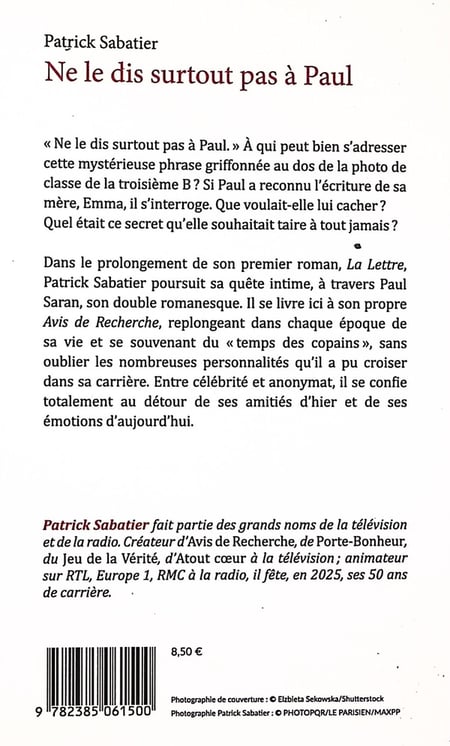 Patrick Sabatier
Ne le dis surtout pas à Paul

« Ne le dis surtout pas à Paul. » À qui peut bien s'adresser cette mystérieuse phrase griffonnée au dos de la photo de classe de la troisième B ? Si Paul a reconnu l'écriture de sa mère, Emma, il s'interroge. Que voulait-elle lui cacher ? Quel était ce secret qu'elle souhaitait taire à tout jamais ?

Dans le prolongement de son premier roman, La Lettre, Patrick Sabatier poursuit sa quête intime, à travers Paul Saran, son double romanesque. Il se livre ici à son propre Avis de Recherche, replongeant dans chaque époque de sa vie et se souvenant du « temps des copains », sans oublier les nombreuses personnalités qu'il a pu croiser dans sa carrière. Entre célébrité et anonymat, il se confie totalement au détour de ses amitiés d'hier et de ses émotions d'aujourd'hui.

Patrick Sabatier fait partie des grands noms de la télévision et de la radio. Créateur d'Avis de Recherche, de Porte-Bonheur, du Jeu de la Vérité, d'Atout cœur à la télévision ; animateur sur RTL, Europe 1, RMC à la radio, il fête, en 2025, ses 50 ans de carrière.

8,50 €

9 782385 061500

Photographie de couverture : © Elzbieta Sekowska/Shutterstock
Photographie Patrick Sabatier : © PHOTOPQR/LE PARISIEN/MAXPP